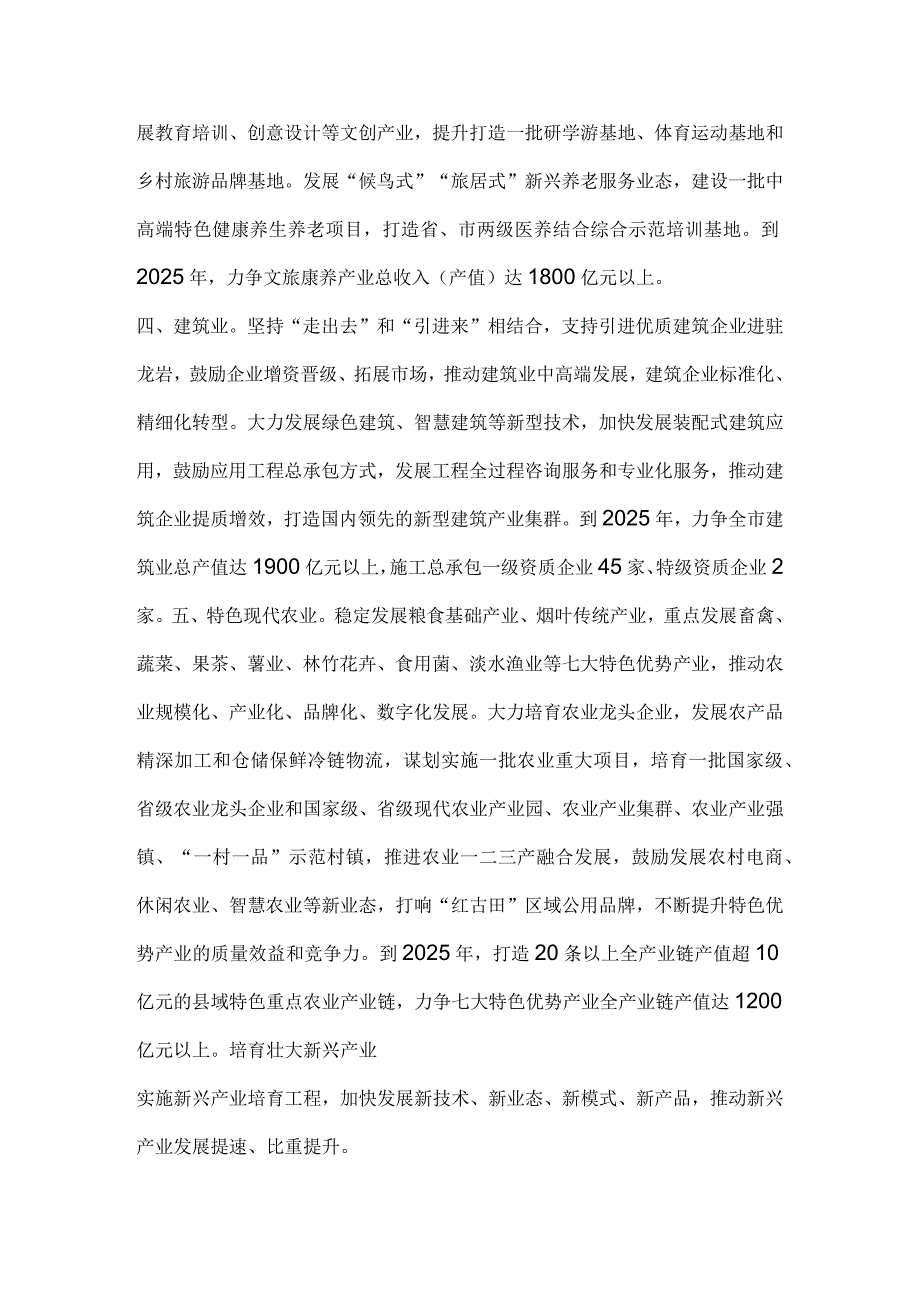 展教育培训、创意设计等文创产业，提升打造一批研学游基地、体育运动基地和乡村旅游品牌基地。发展“候鸟式”“旅居式”新兴养老服务业态，建设一批中高端特色健康养生养老项目，打造省、市两级医养结合综合示范培训基地。到2025年，力争文旅康养产业总收入（产值）达1800亿元以上。

四、建筑业。坚持“走出去”和“引进来”相结合，支持引进优质建筑企业进驻龙岩，鼓励企业增资晋级、拓展市场，推动建筑业中高端发展，建筑企业标准化、精细化转型。大力发展绿色建筑、智慧建筑等新型技术，加快发展装配式建筑应用，鼓励应用工程总承包方式，发展工程全过程咨询服务和专业化服务，推动建筑企业提质增效，打造国内领先的新型建筑产业集群。到2025年，力争全市建筑业总产值达1900亿元以上，施工总承包一级资质企业45家、特级资质企业2家。五、特色现代农业。稳定发展粮食基础产业、烟叶传统产业，重点发展畜禽、蔬菜、果茶、薯业、林竹花卉、食用菌、淡水渔业等七大特色优势产业，推动农业规模化、产业化、品牌化、数字化发展。大力培育农业龙头企业，发展农产品精深加工和仓储保鲜冷链物流，谋划实施一批农业重大项目，培育一批国家级、省级农业龙头企业和国家级、省级现代农业产业园、农业产业集群、农业产业强镇、“一村一品”示范村镇，推进农业一二三产融合发展，鼓励发展农村电商、休闲农业、智慧农业等新业态，打响“红古田”区域公用品牌，不断提升特色优势产业的质量效益和竞争力。到2025年，打造20条以上全产业链产值超10亿元的县域特色重点农业产业链，力争七大特色优势产业全产业链产值达1200亿元以上。培育壮大新兴产业

实施新兴产业培育工程，加快发展新技术、新业态、新模式、新产品，推动新兴产业发展提速、比重提升。